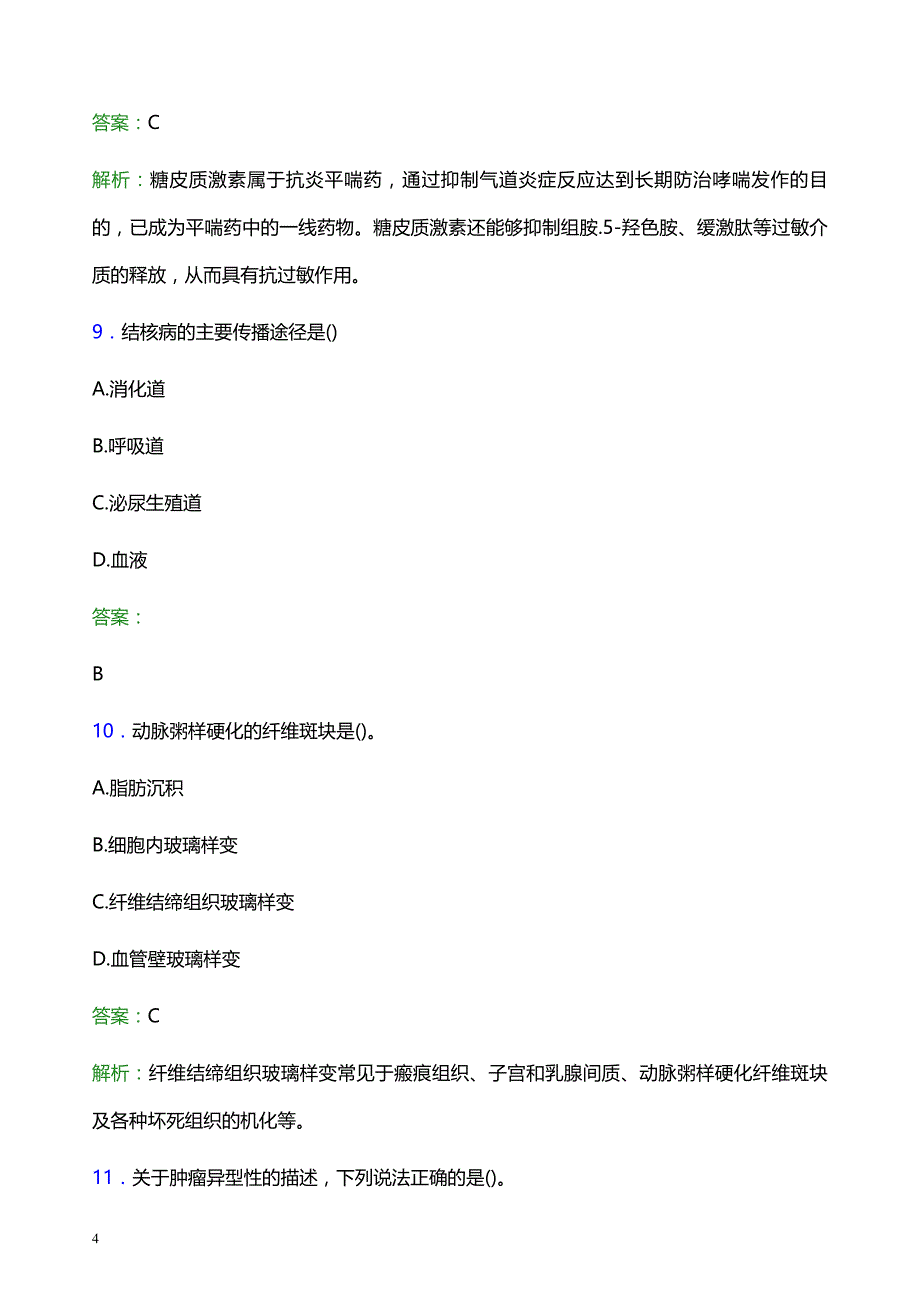 答案：C

解析：糖皮质激素属于抗炎平喘药，通过抑制气道炎症反应达到长期防治哮喘发作的目的，已成为平喘药中的一线药物。糖皮质激素还能够抑制组胺.5-羟色胺、缓激肽等过敏介质的释放，从而具有抗过敏作用。

9．结核病的主要传播途径是()

A.消化道

B.呼吸道

C.泌尿生殖道

D.血液

答案：

B

10．动脉粥样硬化的纤维斑块是()。

A.脂肪沉积

B.细胞内玻璃样变

C.纤维结缔组织玻璃样变

D.血管壁玻璃样变

答案：C

解析：纤维结缔组织玻璃样变常见于瘢痕组织、子宫和乳腺间质、动脉粥样硬化纤维斑块及各种坏死组织的机化等。

11．关于肿瘤异型性的描述，下列说法正确的是()。

4